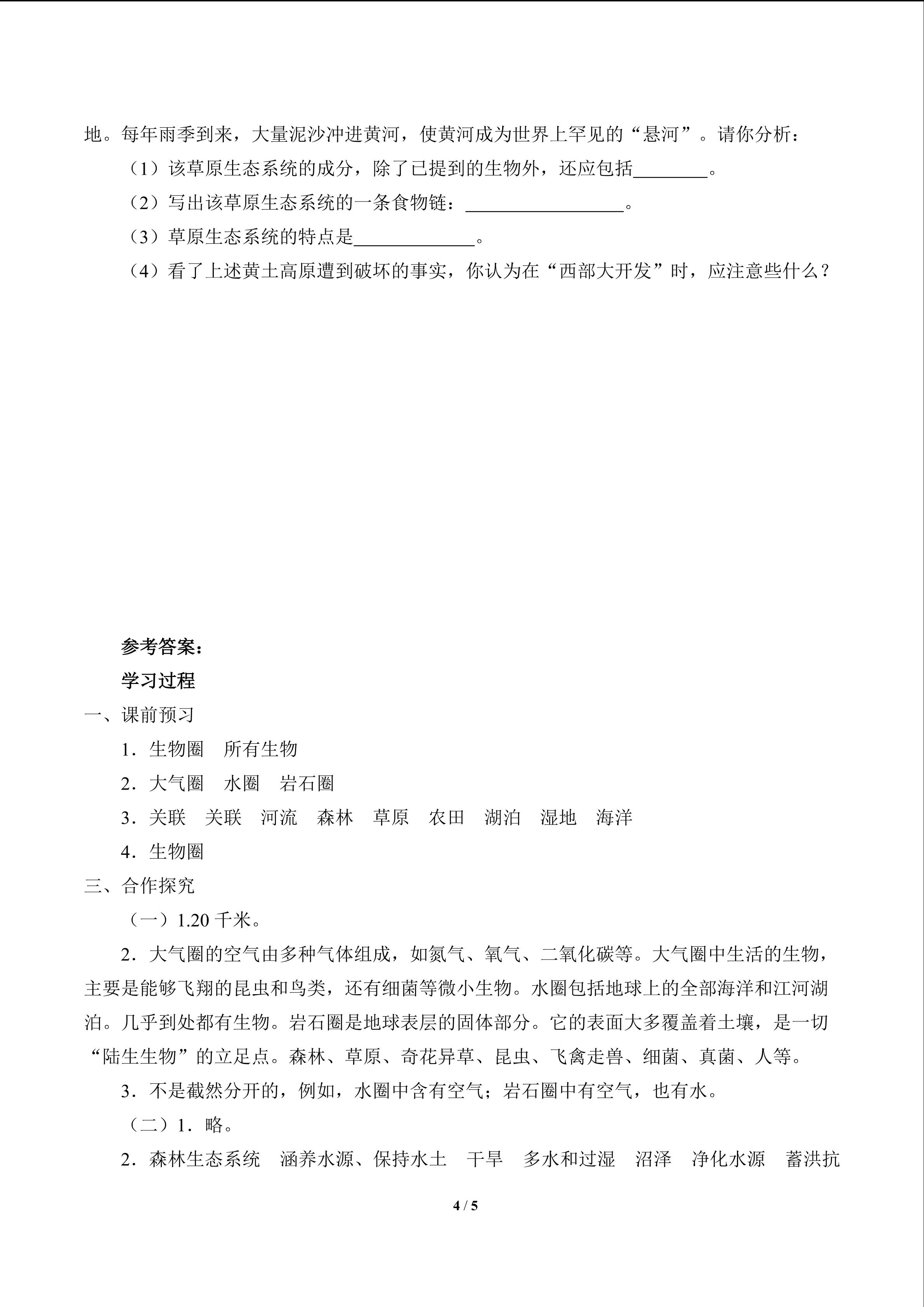 地。每年雨季到来，大量泥沙冲进黄河，使黄河成为世界上罕见的“悬河”。请你分析：

（1）该草原生态系统的成分，除了已提到的生物外，还应包括________。

（2）写出该草原生态系统的一条食物链：_________________。

（3）草原生态系统的特点是_____________。

（4）看了上述黄土高原遭到破坏的事实，你认为在“西部大开发”时，应注意些什么？

参考答案：

学习过程

一、课前预习

1．生物圈　所有生物

2．大气圈　水圈　岩石圈

3．关联　关联　河流　森林　草原　农田　湖泊　湿地　海洋

4．生物圈

三、合作探究

（一）1.20 千米。

2．大气圈的空气由多种气体组成，如氮气、氧气、二氧化碳等。大气圈中生活的生物，主要是能够飞翔的昆虫和鸟类，还有细菌等微小生物。水圈包括地球上的全部海洋和江河湖泊。几乎到处都有生物。岩石圈是地球表层的固体部分。它的表面大多覆盖着土壤，是一切“陆生生物”的立足点。森林、草原、奇花异草、昆虫、飞禽走兽、细菌、真菌、人等。

3．不是截然分开的，例如，水圈中含有空气；岩石圈中有空气，也有水。

（二）1．略。

2．森林生态系统　涵养水源、保持水土　干旱　多水和过湿　沼泽　净化水源　蓄洪抗

4 / 5